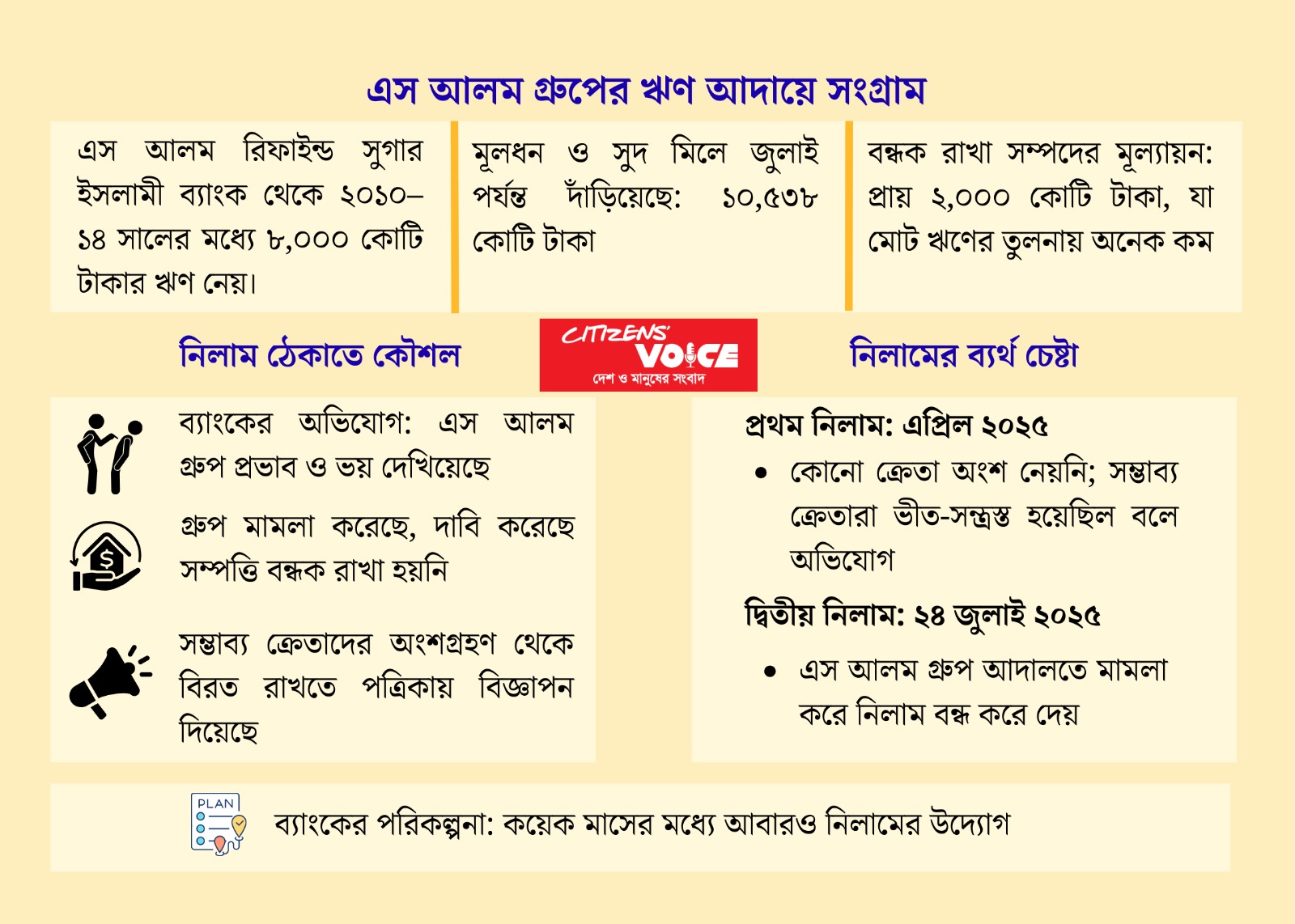 এস আলম গ্রুপের ঋণ আদায়ে সংগ্রাম

এস আলম রিফাইন্ড সুগার ইসলামী ব্যাংক থেকে ২০১০–১৪ সালের মধ্যে ৮,০০০ কোটি টাকার ঋণ নেয়।

মূলধন ও সুদ মিলে জুলাই পর্যন্ত দাঁড়িয়েছে: ১০,৫৩৮ কোটি টাকা

বন্ধক রাখা সম্পদের মূল্যায়ন: প্রায় ২,০০০ কোটি টাকা, যা মোট ঋণের তুলনায় অনেক কম

নিলাম ঠেকাতে কৌশল

CITIZENS' VOICE
দেশ ও মানুষের সংবাদ

নিলামের ব্যর্থ চেষ্টা

ব্যাংকের অভিযোগ: এস আলম গ্রুপ প্রভাব ও ভয় দেখিয়েছে

গ্রুপ মামলা করেছে, দাবি করেছে সম্পত্তি বন্ধক রাখা হয়নি

সম্ভাব্য ক্রেতাদের অংশগ্রহণ থেকে বিরত রাখতে পত্রিকায় বিজ্ঞাপন দিয়েছে

প্রথম নিলাম: এপ্রিল ২০২৫

• কোনো ক্রেতা অংশ নেয়নি; সম্ভাব্য ক্রেতারা ভীত-সন্ত্রস্ত হয়েছিল বলে অভিযোগ

দ্বিতীয় নিলাম: ২৪ জুলাই ২০২৫

• এস আলম গ্রুপ আদালতে মামলা করে নিলাম বন্ধ করে দেয়

PLAN

ব্যাংকের পরিকল্পনা: কয়েক মাসের মধ্যে আবারও নিলামের উদ্যোগ